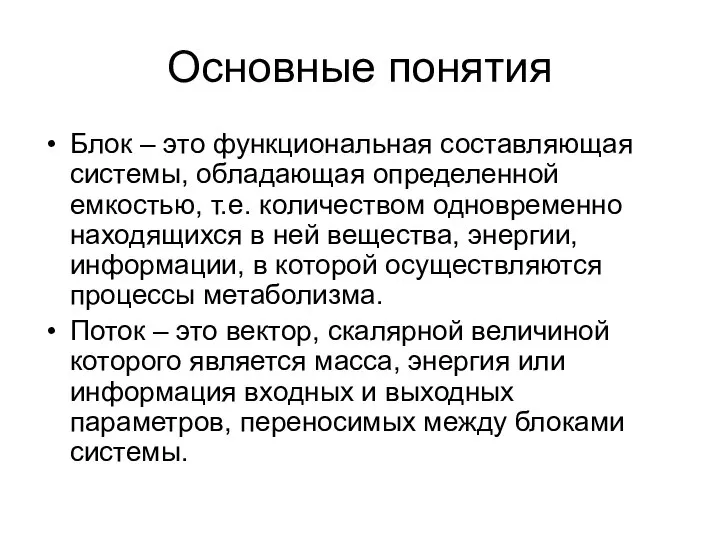 Основные понятия

• Блок – это функциональная составляющая системы, обладающая определенной емкостью, т.е. количеством одновременно находящихся в ней вещества, энергии, информации, в которой осуществляются процессы метаболизма.

• Поток – это вектор, скалярной величиной которого является масса, энергия или информация входных и выходных параметров, переносимых между блоками системы.